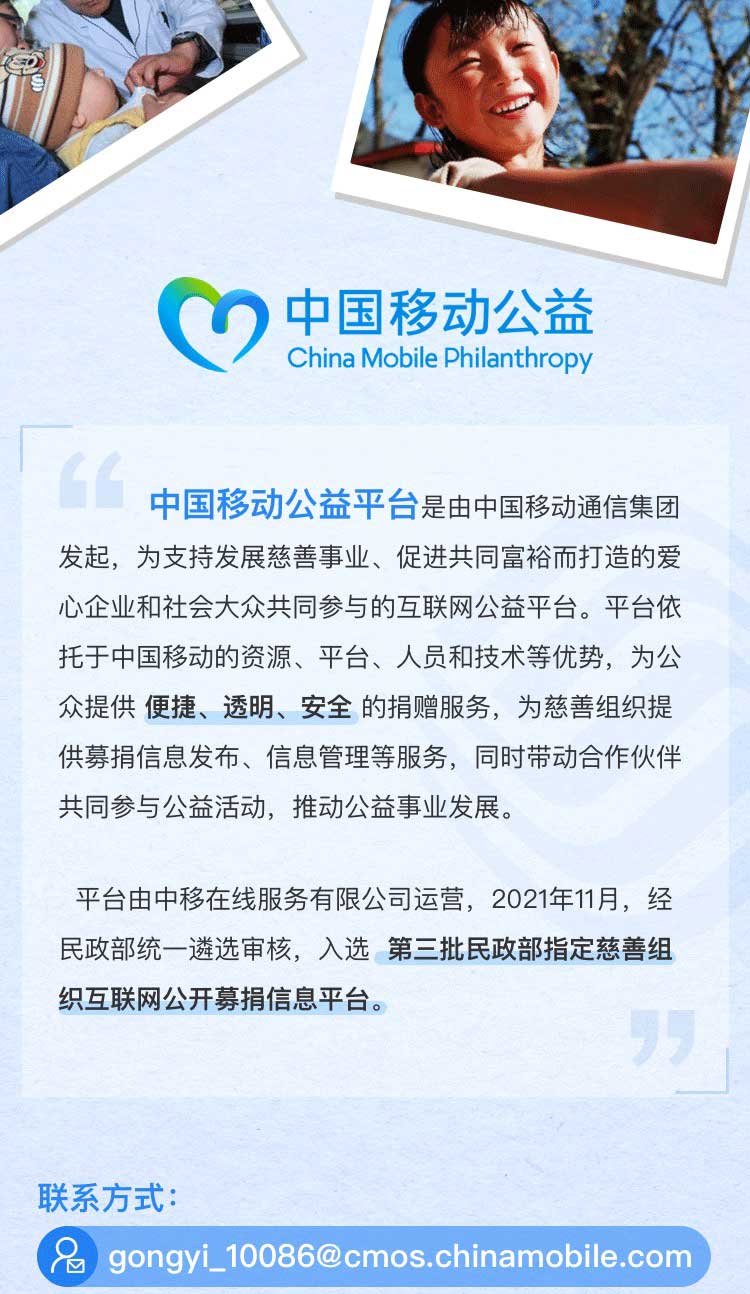 中国移动公益
China Mobile Philanthropy

中国移动公益平台是由中国移动通信集团发起，为支持发展慈善事业、促进共同富裕而打造的爱心企业和社会大众共同参与的互联网公益平台。平台依托于中国移动的资源、平台、人员和技术等优势，为公众提供 便捷、透明、安全 的捐赠服务，为慈善组织提供募捐信息发布、信息管理等服务，同时带动合作伙伴共同参与公益活动，推动公益事业发展。

平台由中移在线服务有限公司运营，2021年11月，经民政部统一遴选审核，入选 第三批民政部指定慈善组织互联网公开募捐信息平台。

联系方式：
gongyi_10086@cmos.chinamobile.com